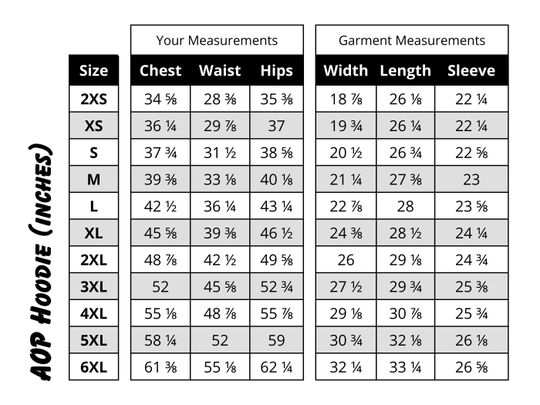 AOP Hoodie (inches)

| | Your Measurements | | | Garment Measurements | | |
|---|---|---|---|---|---|---|
| Size | Chest | Waist | Hips | Width | Length | Sleeve |
| 2XS | 34 ⅝ | 28 ⅜ | 35 ⅜ | 18 ⅞ | 26 ⅛ | 22 ¼ |
| XS | 36 ¼ | 29 ⅞ | 37 | 19 ¾ | 26 ¼ | 22 ¼ |
| S | 37 ¾ | 31 ½ | 38 ⅝ | 20 ½ | 26 ¾ | 22 ⅝ |
| M | 39 ⅜ | 33 ⅛ | 40 ⅛ | 21 ¼ | 27 ⅜ | 23 |
| L | 42 ½ | 36 ¼ | 43 ¼ | 22 ⅞ | 28 | 23 ⅝ |
| XL | 45 ⅝ | 39 ⅜ | 46 ½ | 24 ⅜ | 28 ½ | 24 ¼ |
| 2XL | 48 ⅞ | 42 ½ | 49 ⅝ | 26 | 29 ⅛ | 24 ¾ |
| 3XL | 52 | 45 ⅝ | 52 ¾ | 27 ½ | 29 ¾ | 25 ⅜ |
| 4XL | 55 ⅛ | 48 ⅞ | 55 ⅞ | 29 ⅛ | 30 ⅞ | 25 ¾ |
| 5XL | 58 ¼ | 52 | 59 | 30 ¾ | 32 ⅛ | 26 ⅛ |
| 6XL | 61 ⅜ | 55 ⅛ | 62 ¼ | 32 ¼ | 33 ¼ | 26 ⅝ |